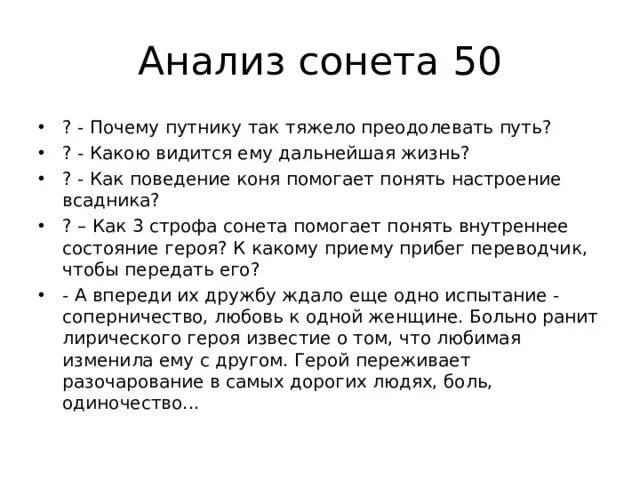 Анализ сонета 50

• ? - Почему путнику так тяжело преодолевать путь?
• ? - Какою видится ему дальнейшая жизнь?
• ? - Как поведение коня помогает понять настроение всадника?
• ? – Как 3 строфа сонета помогает понять внутреннее состояние героя? К какому приему прибег переводчик, чтобы передать его?
• - А впереди их дружбу ждало еще одно испытание - соперничество, любовь к одной женщине. Больно ранит лирического героя известие о том, что любимая изменила ему с другом. Герой переживает разочарование в самых дорогих людях, боль, одиночество...